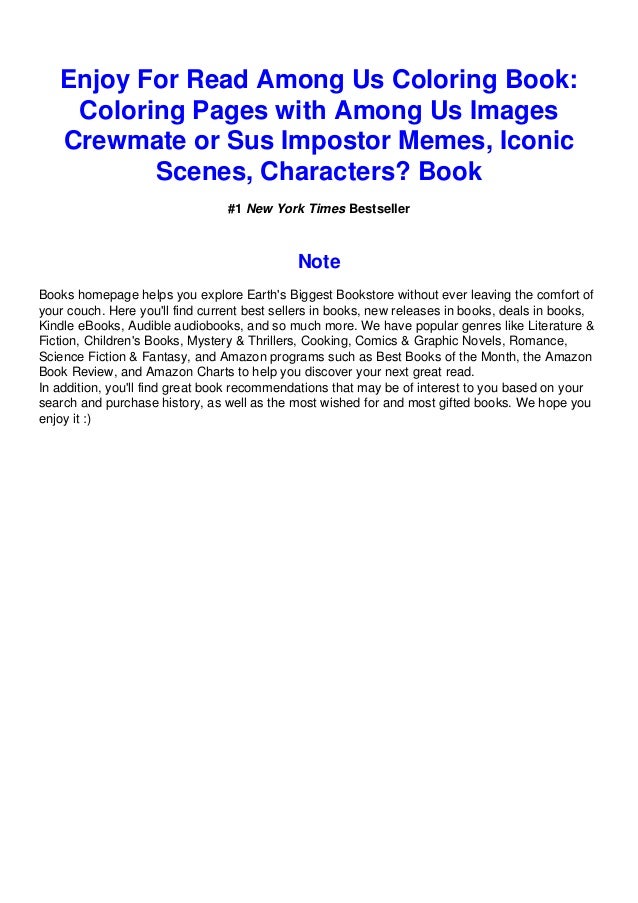 Enjoy For Read Among Us Coloring Book: Coloring Pages with Among Us Images Crewmate or Sus Impostor Memes, Iconic Scenes, Characters? Book

#1 New York Times Bestseller

Note

Books homepage helps you explore Earth's Biggest Bookstore without ever leaving the comfort of your couch. Here you'll find current best sellers in books, new releases in books, deals in books, Kindle eBooks, Audible audiobooks, and so much more. We have popular genres like Literature & Fiction, Children's Books, Mystery & Thrillers, Cooking, Comics & Graphic Novels, Romance, Science Fiction & Fantasy, and Amazon programs such as Best Books of the Month, the Amazon Book Review, and Amazon Charts to help you discover your next great read.
In addition, you'll find great book recommendations that may be of interest to you based on your search and purchase history, as well as the most wished for and most gifted books. We hope you enjoy it :)